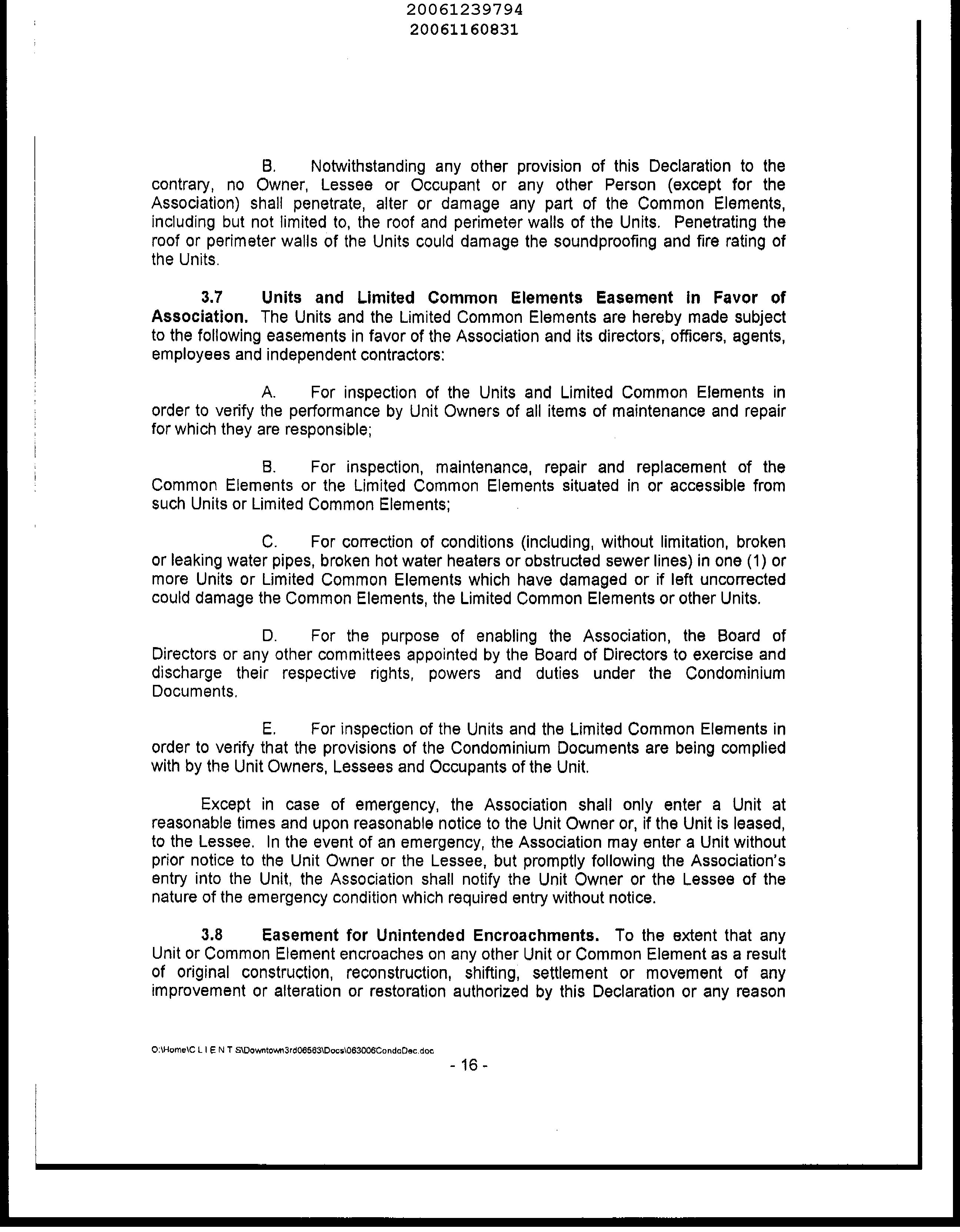 20061239794
20061160831

B. Notwithstanding any other provision of this Declaration to the contrary, no Owner, Lessee or Occupant or any other Person (except for the Association) shall penetrate, alter or damage any part of the Common Elements, including but not limited to, the roof and perimeter walls of the Units. Penetrating the roof or perimeter walls of the Units could damage the soundproofing and fire rating of the Units.

3.7 Units and Limited Common Elements Easement in Favor of Association. The Units and the Limited Common Elements are hereby made subject to the following easements in favor of the Association and its directors, officers, agents, employees and independent contractors:

A. For inspection of the Units and Limited Common Elements in order to verify the performance by Unit Owners of all items of maintenance and repair for which they are responsible;

B. For inspection, maintenance, repair and replacement of the Common Elements or the Limited Common Elements situated in or accessible from such Units or Limited Common Elements;

C. For correction of conditions (including, without limitation, broken or leaking water pipes, broken hot water heaters or obstructed sewer lines) in one (1) or more Units or Limited Common Elements which have damaged or if left uncorrected could damage the Common Elements, the Limited Common Elements or other Units.

D. For the purpose of enabling the Association, the Board of Directors or any other committees appointed by the Board of Directors to exercise and discharge their respective rights, powers and duties under the Condominium Documents.

E. For inspection of the Units and the Limited Common Elements in order to verify that the provisions of the Condominium Documents are being complied with by the Unit Owners, Lessees and Occupants of the Unit.

Except in case of emergency, the Association shall only enter a Unit at reasonable times and upon reasonable notice to the Unit Owner or, if the Unit is leased, to the Lessee. In the event of an emergency, the Association may enter a Unit without prior notice to the Unit Owner or the Lessee, but promptly following the Association's entry into the Unit, the Association shall notify the Unit Owner or the Lessee of the nature of the emergency condition which required entry without notice.

3.8 Easement for Unintended Encroachments. To the extent that any Unit or Common Element encroaches on any other Unit or Common Element as a result of original construction, reconstruction, shifting, settlement or movement of any improvement or alteration or restoration authorized by this Declaration or any reason

O:\Home\C L I E N T S\Downtown3rd06563\Docs\063006CondoDec.doc
- 16 -